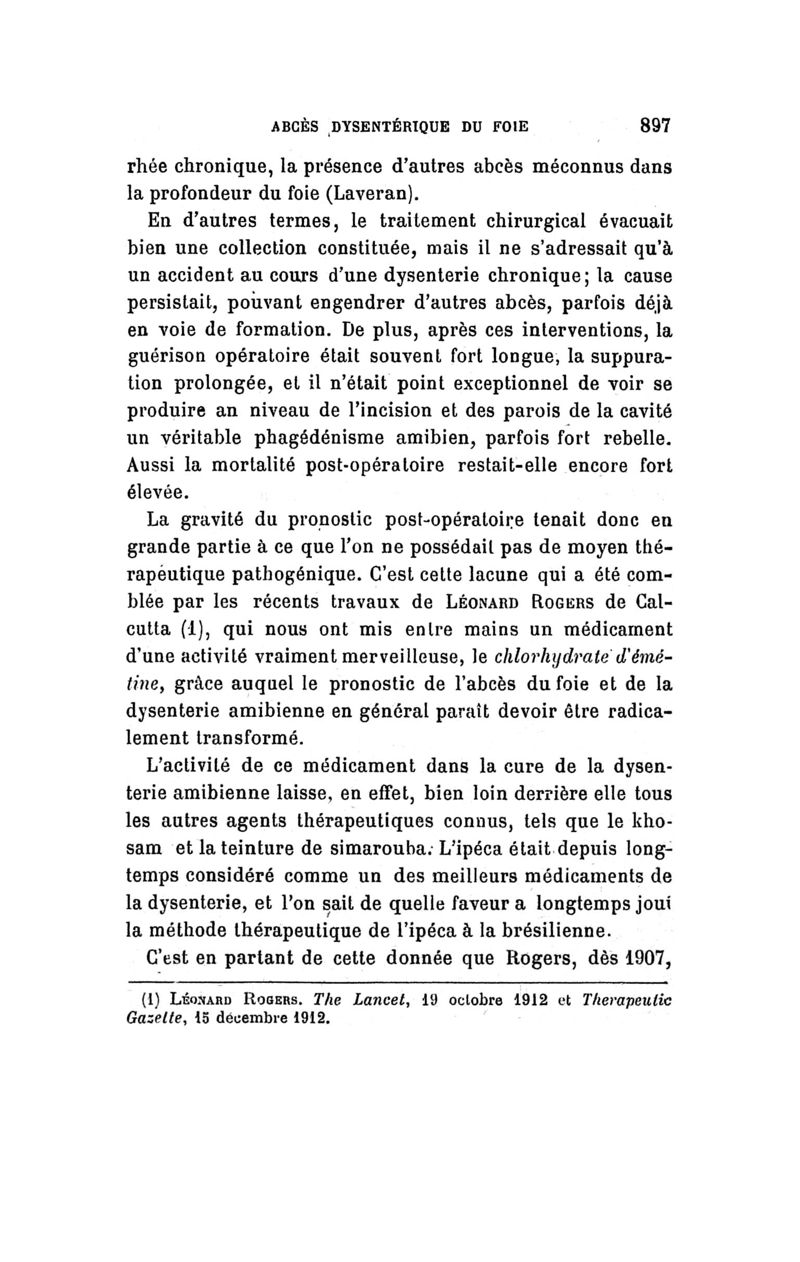 ABCÈS DYSENTÉRIQUE DU FOIE 897

rhée chronique, la présence d'autres abcès méconnus dans la profondeur du foie (Laveran).

En d'autres termes, le traitement chirurgical évacuait bien une collection constituée, mais il ne s'adressait qu'à un accident au cours d'une dysenterie chronique; la cause persistait, pouvant engendrer d'autres abcès, parfois déjà en voie de formation. De plus, après ces interventions, la guérison opératoire était souvent fort longue, la suppuration prolongée, et il n'était point exceptionnel de voir se produire an niveau de l'incision et des parois de la cavité un véritable phagédénisme amibien, parfois fort rebelle. Aussi la mortalité post-opératoire restait-elle encore fort élevée.

La gravité du pronostic post-opératoire tenait donc en grande partie à ce que l'on ne possédait pas de moyen thérapeutique pathogénique. C'est cette lacune qui a été comblée par les récents travaux de Léonard Rogers de Calcutta (1), qui nous ont mis entre mains un médicament d'une activité vraiment merveilleuse, le chlorhydrate d'émétine, grâce auquel le pronostic de l'abcès du foie et de la dysenterie amibienne en général paraît devoir être radicalement transformé.

L'activité de ce médicament dans la cure de la dysenterie amibienne laisse, en effet, bien loin derrière elle tous les autres agents thérapeutiques connus, tels que le khosam et la teinture de simarouba. L'ipéca était depuis longtemps considéré comme un des meilleurs médicaments de la dysenterie, et l'on sait de quelle faveur a longtemps joui la méthode thérapeutique de l'ipéca à la brésilienne.

C'est en partant de cette donnée que Rogers, dès 1907,

(1) Léonard Rogers. The Lancet, 19 octobre 1912 et Therapeutic Gazette, 15 décembre 1912.